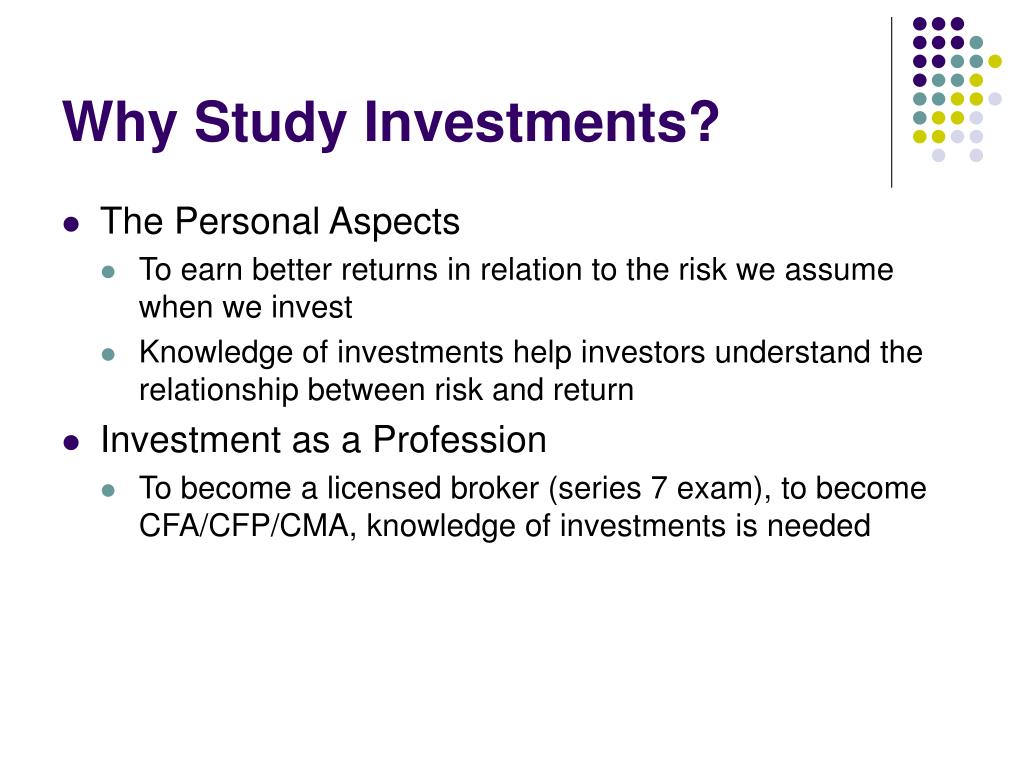 Why Study Investments?

- The Personal Aspects
  - To earn better returns in relation to the risk we assume when we invest
  - Knowledge of investments help investors understand the relationship between risk and return
- Investment as a Profession
  - To become a licensed broker (series 7 exam), to become CFA/CFP/CMA, knowledge of investments is needed